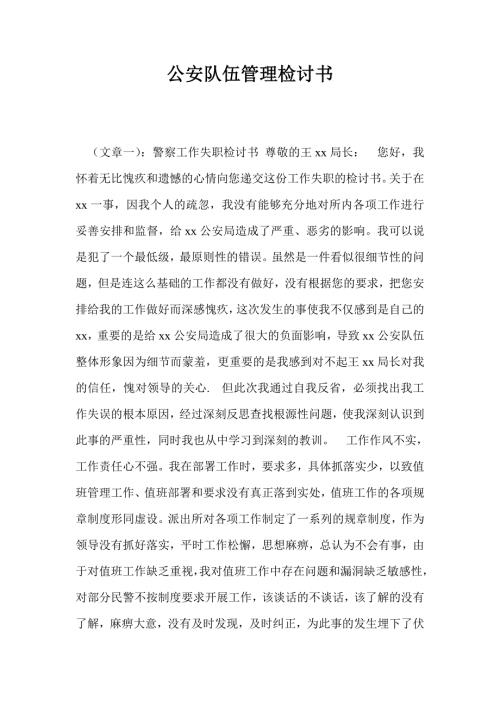 公安队伍管理检讨书

（文章一）：警察工作失职检讨书 尊敬的王 xx 局长： 您好，我怀着无比愧疚和遗憾的心情向您递交这份工作失职的检讨书。关于在 xx 一事，因我个人的疏忽，我没有能够充分地对所内各项工作进行妥善安排和监督，给 xx 公安局造成了严重、恶劣的影响。我可以说是犯了一个最低级，最原则性的错误。虽然是一件看似很细节性的问题，但是连这么基础的工作都没有做好，没有根据您的要求，把您安排给我的工作做好而深感愧疚，这次发生的事使我不仅感到是自己的 xx，重要的是给 xx 公安局造成了很大的负面影响，导致 xx 公安队伍整体形象因为细节而蒙羞，更重要的是我感到对不起王 xx 局长对我的信任，愧对领导的关心. 但此次我通过自我反省，必须找出我工作失误的根本原因，经过深刻反思查找根源性问题，使我深刻认识到此事的严重性，同时我也从中学习到深刻的教训。 工作作风不实，工作责任心不强。我在部署工作时，要求多，具体抓落实少，以致值班管理工作、值班部署和要求没有真正落到实处，值班工作的各项规章制度形同虚设。派出所对各项工作制定了一系列的规章制度，作为领导没有抓好落实，平时工作松懈，思想麻痹，总认为不会有事，由于对值班工作缺乏重视，我对值班工作中存在问题和漏洞缺乏敏感性，对部分民警不按制度要求开展工作，该谈话的不谈话，该了解的没有了解，麻痹大意，没有及时发现，及时纠正，为此事的发生埋下了伏